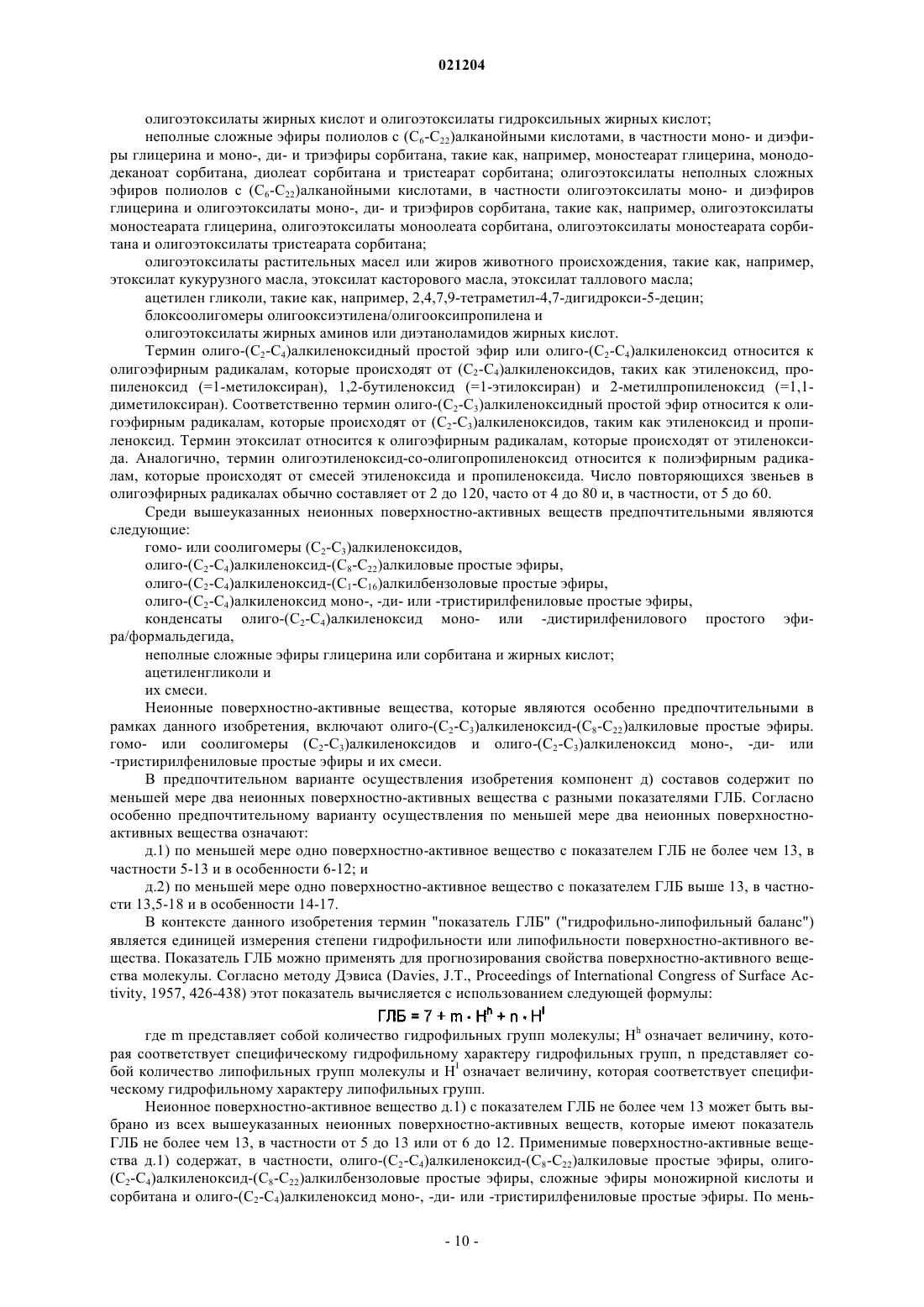 021204

олигоэтоксилаты жирных кислот и олигоэтоксилаты гидроксильных жирных кислот;

неполные сложные эфиры полиолов с ($C_6$-$C_{22}$)алканойными кислотами, в частности моно- и диэфиры глицерина и моно-, ди- и триэфиры сорбитана, такие как, например, моностеарат глицерина, монододеканоат сорбитана, диолеат сорбитана и тристеарат сорбитана; олигоэтоксилаты неполных сложных эфиров полиолов с ($C_6$-$C_{22}$)алканойными кислотами, в частности олигоэтоксилаты моно- и диэфиров глицерина и олигоэтоксилаты моно-, ди- и триэфиров сорбитана, такие как, например, олигоэтоксилаты моностеарата глицерина, олигоэтоксилаты моноолеата сорбитана, олигоэтоксилаты моностеарата сорбитана и олигоэтоксилаты тристеарата сорбитана;

олигоэтоксилаты растительных масел или жиров животного происхождения, такие как, например, этоксилат кукурузного масла, этоксилат касторового масла, этоксилат таллового масла;

ацетилен гликоли, такие как, например, 2,4,7,9-тетраметил-4,7-дигидрокси-5-децин;

блоксоолигомеры олигооксиэтилена/олигооксипропилена и

олигоэтоксилаты жирных аминов или диэтаноламидов жирных кислот.

Термин олиго-($C_2$-$C_4$)алкиленоксидный простой эфир или олиго-($C_2$-$C_4$)алкиленоксид относится к олигоэфирным радикалам, которые происходят от ($C_2$-$C_4$)алкиленоксидов, таких как этиленоксид, пропиленоксид (=1-метилоксиран), 1,2-бутиленоксид (=1-этилоксиран) и 2-метилпропиленоксид (=1,1-диметилоксиран). Соответственно термин олиго-($C_2$-$C_3$)алкиленоксидный простой эфир относится к олигоэфирным радикалам, которые происходят от ($C_2$-$C_3$)алкиленоксидов, таким как этиленоксид и пропиленоксид. Термин этоксилат относится к олигоэфирным радикалам, которые происходят от этиленоксида. Аналогично, термин олигоэтиленоксид-со-олигопропиленоксид относится к полиэфирным радикалам, которые происходят от смесей этиленоксида и пропиленоксида. Число повторяющихся звеньев в олигоэфирных радикалах обычно составляет от 2 до 120, часто от 4 до 80 и, в частности, от 5 до 60.

Среди вышеуказанных неионных поверхностно-активных веществ предпочтительными являются следующие:

гомо- или соолигомеры ($C_2$-$C_3$)алкиленоксидов,

олиго-($C_2$-$C_4$)алкиленоксид-($C_8$-$C_{22}$)алкиловые простые эфиры,

олиго-($C_2$-$C_4$)алкиленоксид-($C_1$-$C_{16}$)алкилбензоловые простые эфиры,

олиго-($C_2$-$C_4$)алкиленоксид моно-, -ди- или -тристирилфениловые простые эфиры,

конденсаты олиго-($C_2$-$C_4$)алкиленоксид моно- или -дистирилфенилового простого эфира/формальдегида,

неполные сложные эфиры глицерина или сорбитана и жирных кислот;

ацетиленгликоли и

их смеси.

Неионные поверхностно-активные вещества, которые являются особенно предпочтительными в рамках данного изобретения, включают олиго-($C_2$-$C_3$)алкиленоксид-($C_8$-$C_{22}$)алкиловые простые эфиры. гомо- или соолигомеры ($C_2$-$C_3$)алкиленоксидов и олиго-($C_2$-$C_3$)алкиленоксид моно-, -ди- или -тристирилфениловые простые эфиры и их смеси.

В предпочтительном варианте осуществления изобретения компонент д) составов содержит по меньшей мере два неионных поверхностно-активных вещества с разными показателями ГЛБ. Согласно особенно предпочтительному варианту осуществления по меньшей мере два неионных поверхностно-активных вещества означают:

д.1) по меньшей мере одно поверхностно-активное вещество с показателем ГЛБ не более чем 13, в частности 5-13 и в особенности 6-12; и

д.2) по меньшей мере одно поверхностно-активное вещество с показателем ГЛБ выше 13, в частности 13,5-18 и в особенности 14-17.

В контексте данного изобретения термин "показатель ГЛБ" ("гидрофильно-липофильный баланс") является единицей измерения степени гидрофильности или липофильности поверхностно-активного вещества. Показатель ГЛБ можно применять для прогнозирования свойства поверхностно-активного вещества молекулы. Согласно методу Дэвиса (Davies, J.T., Proceedings of International Congress of Surface Activity, 1957, 426-438) этот показатель вычисляется с использованием следующей формулы:

$ГЛБ = 7 + m \cdot H^h + n \cdot H^l$

где m представляет собой количество гидрофильных групп молекулы; $H^h$ означает величину, которая соответствует специфическому гидрофильному характеру гидрофильных групп, n представляет собой количество липофильных групп молекулы и $H^l$ означает величину, которая соответствует специфическому гидрофильному характеру липофильных групп.

Неионное поверхностно-активное вещество д.1) с показателем ГЛБ не более чем 13 может быть выбрано из всех вышеуказанных неионных поверхностно-активных веществ, которые имеют показатель ГЛБ не более чем 13, в частности от 5 до 13 или от 6 до 12. Применимые поверхностно-активные вещества д.1) содержат, в частности, олиго-($C_2$-$C_4$)алкиленоксид-($C_8$-$C_{22}$)алкиловые простые эфиры, олиго-($C_2$-$C_4$)алкиленоксид-($C_8$-$C_{22}$)алкилбензоловые простые эфиры, сложные эфиры моножирной кислоты и сорбитана и олиго-($C_2$-$C_4$)алкиленоксид моно-, -ди- или -тристирилфениловые простые эфиры. По мень-

- 10 -